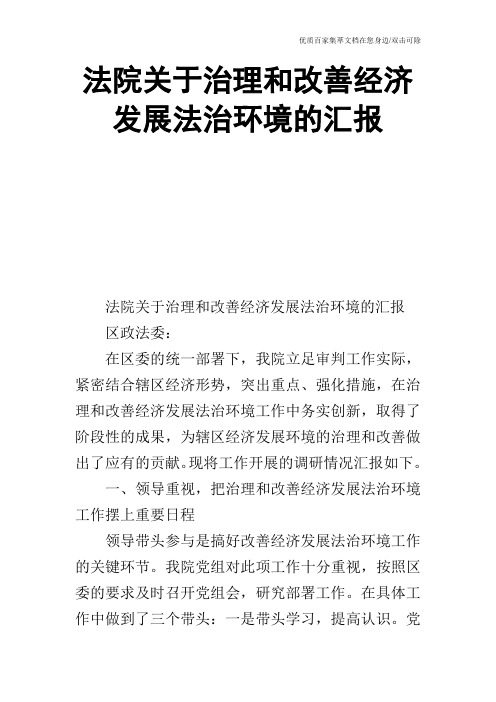 优质百家集萃文档在您身边/双击可除

法院关于治理和改善经济发展法治环境的汇报

法院关于治理和改善经济发展法治环境的汇报

区政法委：

在区委的统一部署下，我院立足审判工作实际，紧密结合辖区经济形势，突出重点、强化措施，在治理和改善经济发展法治环境工作中务实创新，取得了阶段性的成果，为辖区经济发展环境的治理和改善做出了应有的贡献。现将工作开展的调研情况汇报如下。

一、领导重视，把治理和改善经济发展法治环境工作摆上重要日程

领导带头参与是搞好改善经济发展法治环境工作的关键环节。我院党组对此项工作十分重视，按照区委的要求及时召开党组会，研究部署工作。在具体工作中做到了三个带头：一是带头学习，提高认识。党